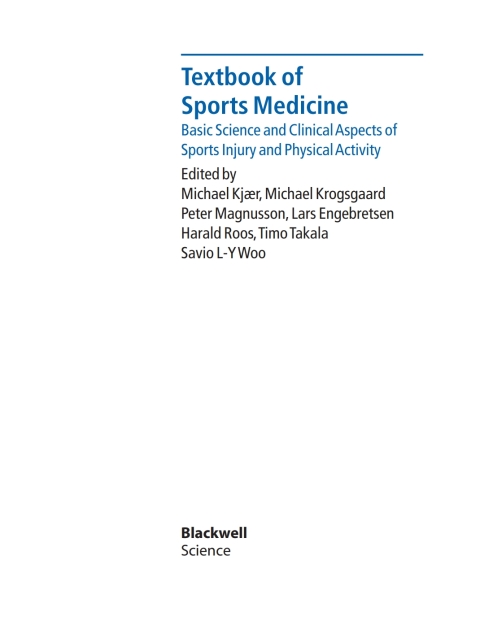 Textbook of
Sports Medicine

Basic Science and Clinical Aspects of
Sports Injury and Physical Activity

Edited by
Michael Kjær, Michael Krogsgaard
Peter Magnusson, Lars Engebretsen
Harald Roos, Timo Takala
Savio L-Y Woo

Blackwell
Science